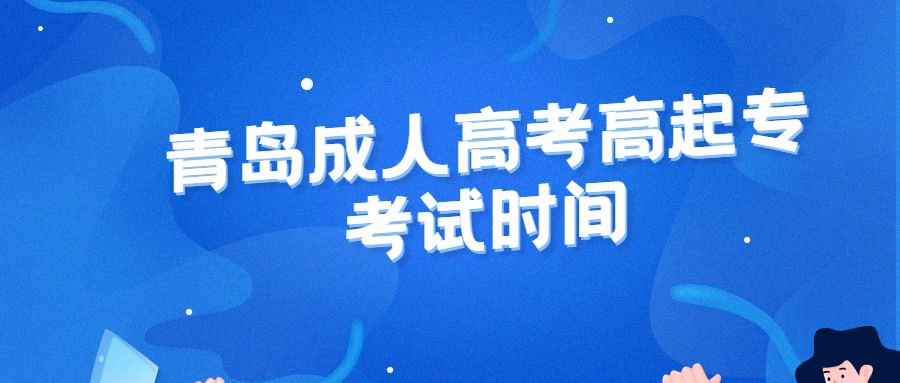 青岛成人高考高起专考试时间